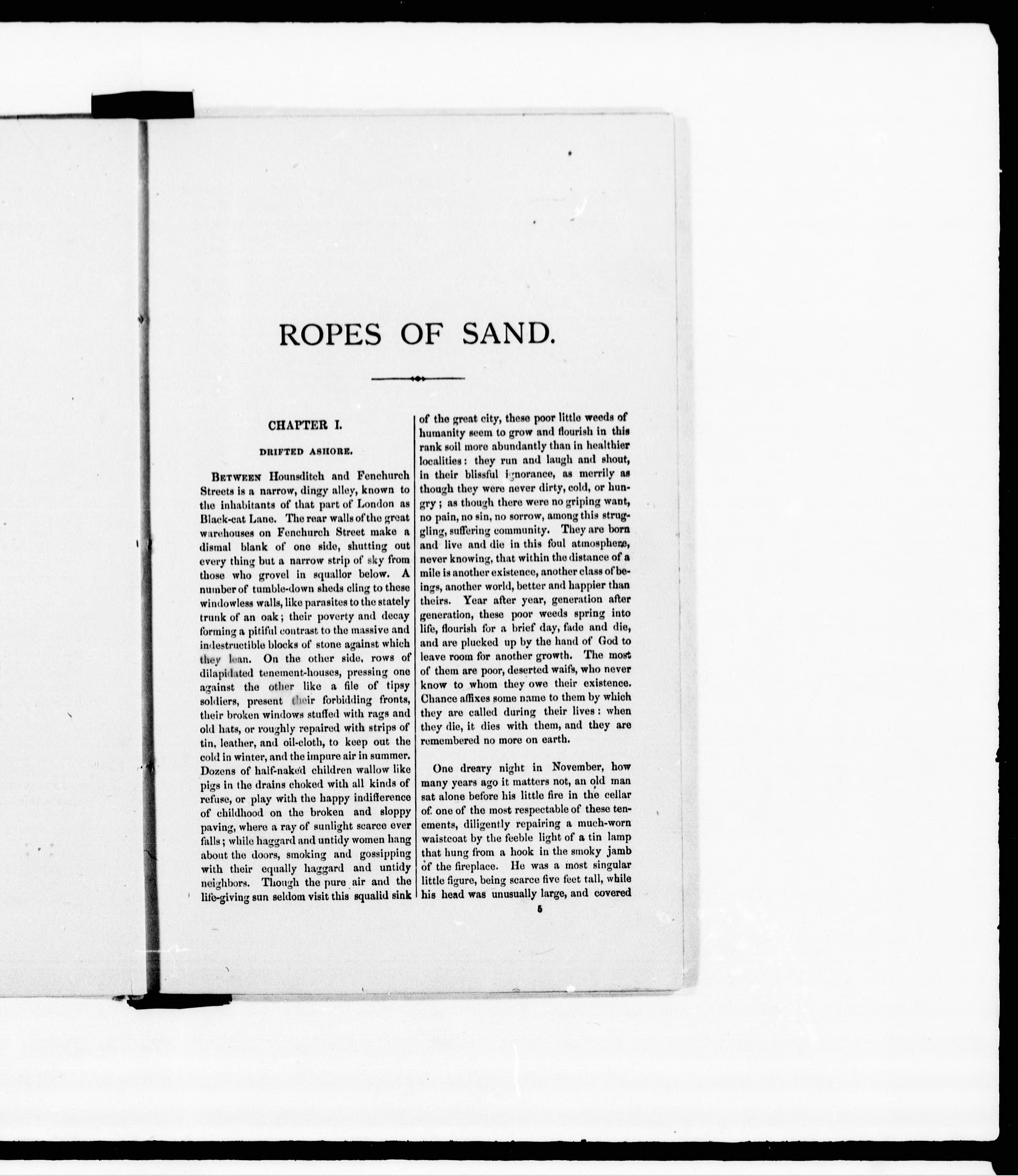 ROPES OF SAND.

CHAPTER I.

DRIFTED ASHORE.

Between Hounsditch and Fenchurch Streets is a narrow, dingy alley, known to the inhabitants of that part of London as Black-cat Lane. The rear walls of the great warehouses on Fenchurch Street make a dismal blank of one side, shutting out every thing but a narrow strip of sky from those who grovel in squallor below. A number of tumble-down sheds cling to these windowless walls, like parasites to the stately trunk of an oak; their poverty and decay forming a pitiful contrast to the massive and indestructible blocks of stone against which they lean. On the other side, rows of dilapidated tenement-houses, pressing one against the other like a file of tipsy soldiers, present their forbidding fronts, their broken windows stuffed with rags and old hats, or roughly repaired with strips of tin, leather, and oil-cloth, to keep out the cold in winter, and the impure air in summer. Dozens of half-naked children wallow like pigs in the drains choked with all kinds of refuse, or play with the happy indifference of childhood on the broken and sloppy paving, where a ray of sunlight scarce ever falls; while haggard and untidy women hang about the doors, smoking and gossipping with their equally haggard and untidy neighbors. Though the pure air and the life-giving sun seldom visit this squalid sink of the great city, these poor little weeds of humanity seem to grow and flourish in this rank soil more abundantly than in healthier localities: they run and laugh and shout, in their blissful ignorance, as merrily as though they were never dirty, cold, or hungry; as though there were no griping want, no pain, no sin, no sorrow, among this struggling, suffering community. They are born and live and die in this foul atmosphere, never knowing, that within the distance of a mile is another existence, another class of beings, another world, better and happier than theirs. Year after year, generation after generation, these poor weeds spring into life, flourish for a brief day, fade and die, and are plucked up by the hand of God to leave room for another growth. The most of them are poor, deserted waifs, who never know to whom they owe their existence. Chance affixes some name to them by which they are called during their lives: when they die, it dies with them, and they are remembered no more on earth.

One dreary night in November, how many years ago it matters not, an old man sat alone before his little fire in the cellar of one of the most respectable of these tenements, diligently repairing a much-worn waistcoat by the feeble light of a tin lamp that hung from a hook in the smoky jamb of the fireplace. He was a most singular little figure, being scarce five feet tall, while his head was unusually large, and covered

5